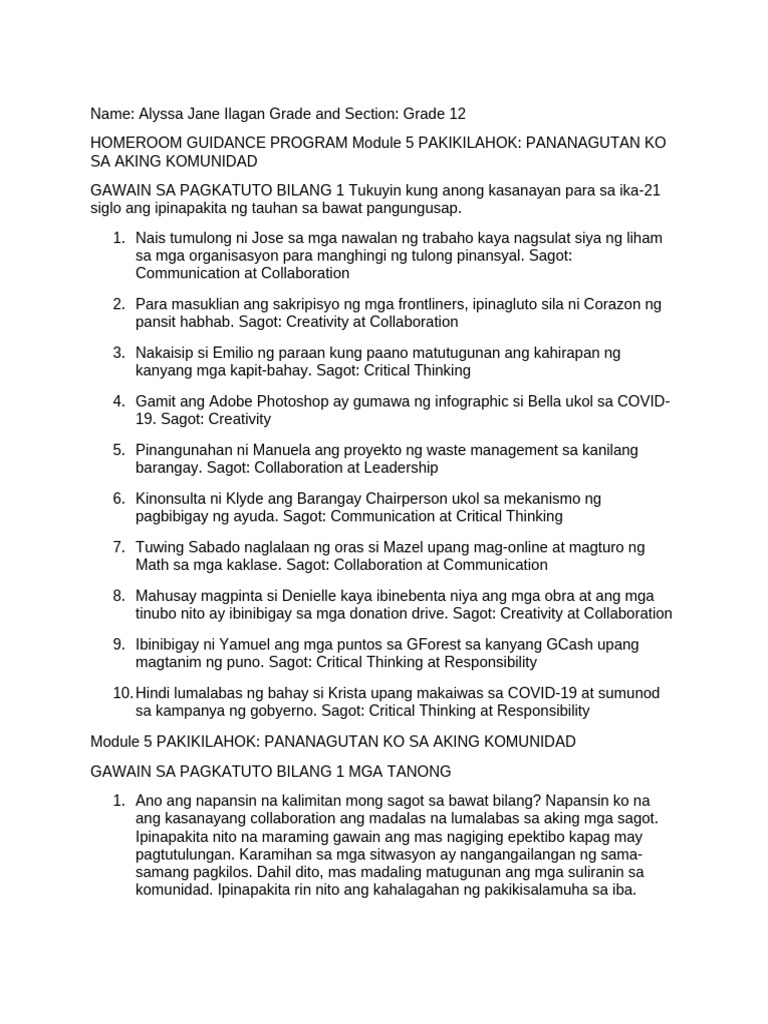 Name: Alyssa Jane Ilagan Grade and Section: Grade 12

HOMEROOM GUIDANCE PROGRAM Module 5 PAKIKILAHOK: PANANAGUTAN KO SA AKING KOMUNIDAD

GAWAIN SA PAGKATUTO BILANG 1 Tukuyin kung anong kasanayan para sa ika-21 siglo ang ipinapakita ng tauhan sa bawat pangungusap.

1. Nais tumulong ni Jose sa mga nawalan ng trabaho kaya nagsulat siya ng liham sa mga organisasyon para manghingi ng tulong pinansyal. Sagot: Communication at Collaboration

2. Para masuklian ang sakripisyo ng mga frontliners, ipinagluto sila ni Corazon ng pansit habhab. Sagot: Creativity at Collaboration

3. Nakaisip si Emilio ng paraan kung paano matutugunan ang kahirapan ng kanyang mga kapit-bahay. Sagot: Critical Thinking

4. Gamit ang Adobe Photoshop ay gumawa ng infographic si Bella ukol sa COVID-19. Sagot: Creativity

5. Pinangunahan ni Manuela ang proyekto ng waste management sa kanilang barangay. Sagot: Collaboration at Leadership

6. Kinonsulta ni Klyde ang Barangay Chairperson ukol sa mekanismo ng pagbibigay ng ayuda. Sagot: Communication at Critical Thinking

7. Tuwing Sabado naglalaan ng oras si Mazel upang mag-online at magturo ng Math sa mga kaklase. Sagot: Collaboration at Communication

8. Mahusay magpinta si Denielle kaya ibinebenta niya ang mga obra at ang mga tinubo nito ay ibinibigay sa mga donation drive. Sagot: Creativity at Collaboration

9. Ibinibigay ni Yamuel ang mga puntos sa GForest sa kanyang GCash upang magtanim ng puno. Sagot: Critical Thinking at Responsibility

10. Hindi lumalabas ng bahay si Krista upang makaiwas sa COVID-19 at sumunod sa kampanya ng gobyerno. Sagot: Critical Thinking at Responsibility

Module 5 PAKIKILAHOK: PANANAGUTAN KO SA AKING KOMUNIDAD

GAWAIN SA PAGKATUTO BILANG 1 MGA TANONG

1. Ano ang napansin na kalimitan mong sagot sa bawat bilang? Napansin ko na ang kasanayang collaboration ang madalas na lumalabas sa aking mga sagot. Ipinapakita nito na maraming gawain ang mas nagiging epektibo kapag may pagtutulungan. Karamihan sa mga sitwasyon ay nangangailangan ng sama-samang pagkilos. Dahil dito, mas madaling matugunan ang mga suliranin sa komunidad. Ipinapakita rin nito ang kahalagahan ng pakikisalamuha sa iba.